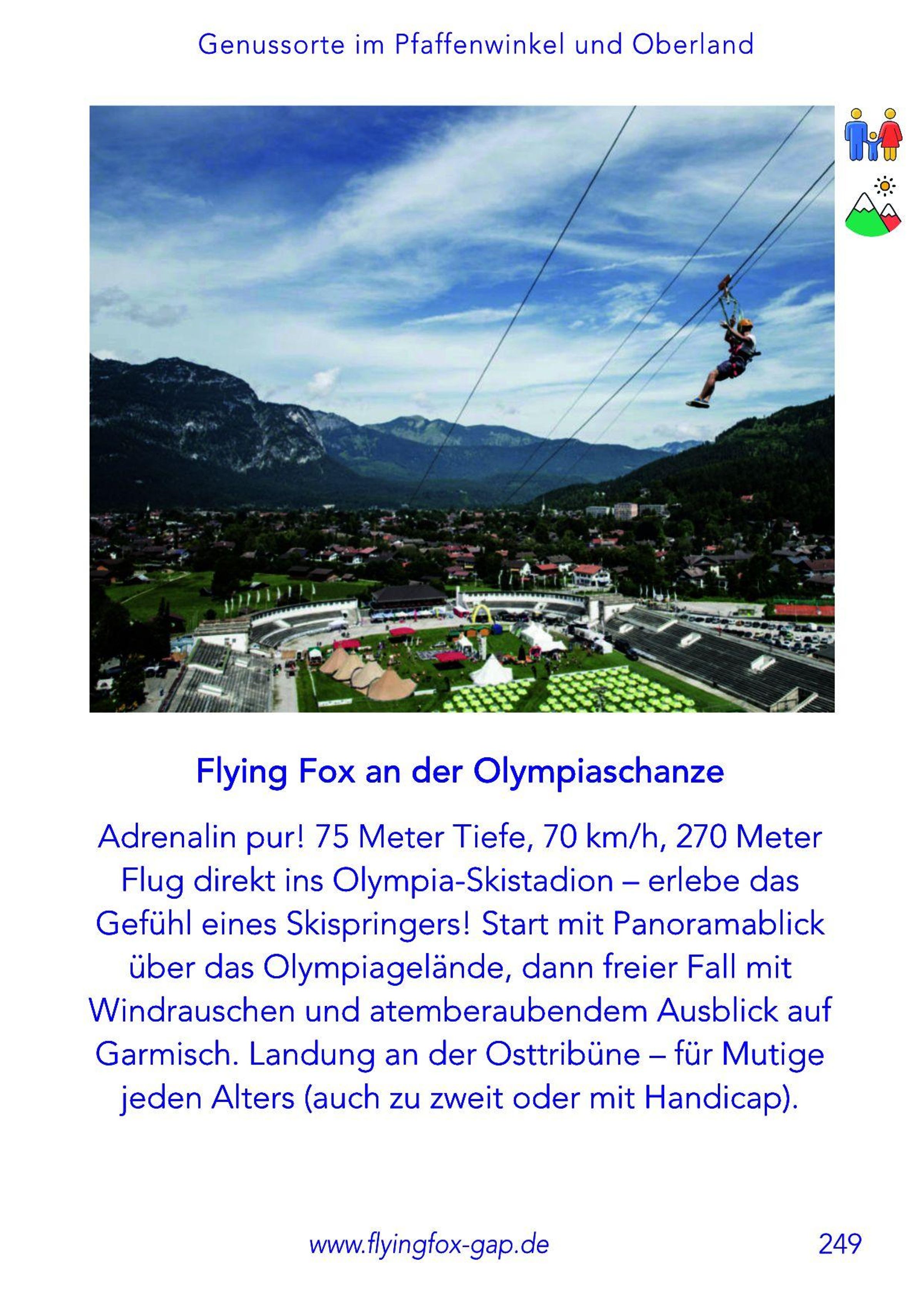 Genussorte im Pfaffenwinkel und Oberland

Flying Fox an der Olympiaschanze

Adrenalin pur! 75 Meter Tiefe, 70 km/h, 270 Meter Flug direkt ins Olympia-Skistadion – erlebe das Gefühl eines Skispringers! Start mit Panoramablick über das Olympiagelände, dann freier Fall mit Windrauschen und atemberaubendem Ausblick auf Garmisch. Landung an der Osttribüne – für Mutige jeden Alters (auch zu zweit oder mit Handicap).

www.flyingfox-gap.de

249